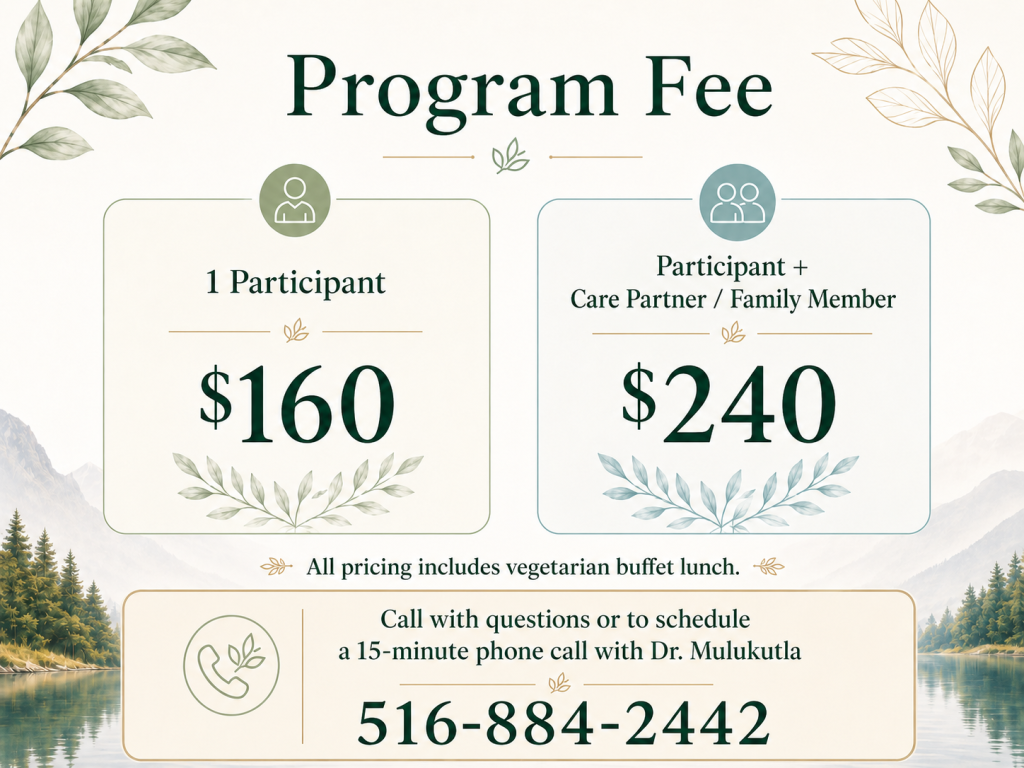 Program Fee

1 Participant

$160

Participant +
Care Partner / Family Member

$240

All pricing includes vegetarian buffet lunch.

Call with questions or to schedule a 15-minute phone call with Dr. Mulukutla

516-884-2442